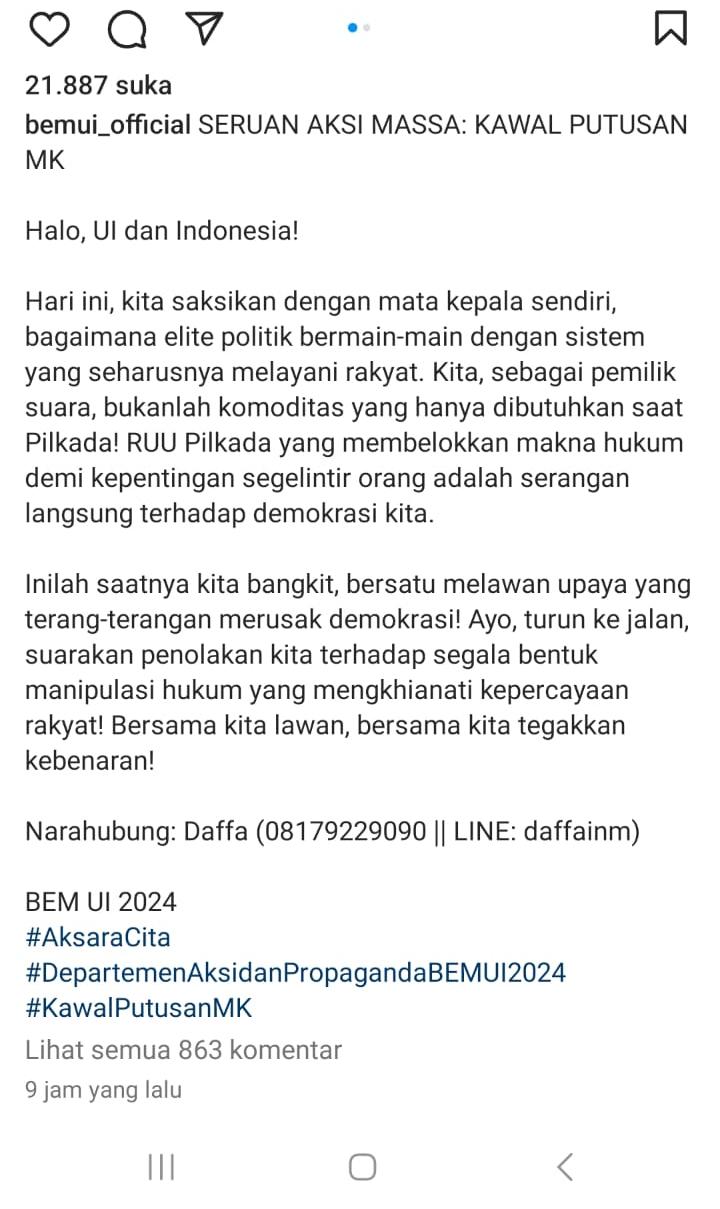 21.887 suka

bemui_official SERUAN AKSI MASSA: KAWAL PUTUSAN MK

Halo, UI dan Indonesia!

Hari ini, kita saksikan dengan mata kepala sendiri, bagaimana elite politik bermain-main dengan sistem yang seharusnya melayani rakyat. Kita, sebagai pemilik suara, bukanlah komoditas yang hanya dibutuhkan saat Pilkada! RUU Pilkada yang membelokkan makna hukum demi kepentingan segelintir orang adalah serangan langsung terhadap demokrasi kita.

Inilah saatnya kita bangkit, bersatu melawan upaya yang terang-terangan merusak demokrasi! Ayo, turun ke jalan, suarakan penolakan kita terhadap segala bentuk manipulasi hukum yang mengkhianati kepercayaan rakyat! Bersama kita lawan, bersama kita tegakkan kebenaran!

Narahubung: Daffa (08179229090 || LINE: daffainm)

BEM UI 2024
#AksaraCita
#DepartemenAksidanPropagandaBEMUI2024
#KawalPutusanMK
Lihat semua 863 komentar
9 jam yang lalu